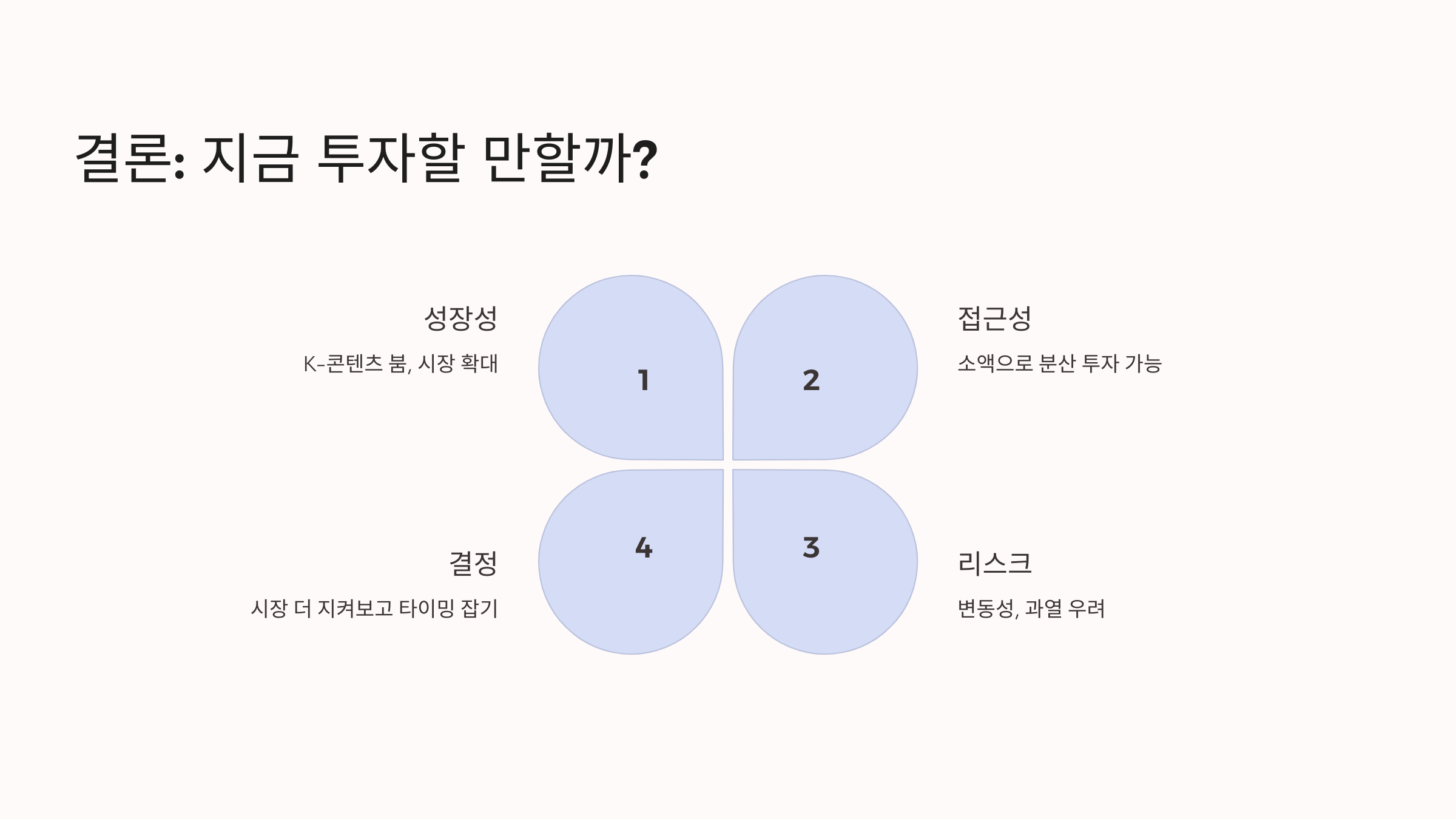 결론: 지금 투자할 만할까?

성장성

K-콘텐츠 붐, 시장 확대

1

2

접근성

소액으로 분산 투자 가능

결정

시장 더 지켜보고 타이밍 잡기

4

3

리스크

변동성, 과열 우려